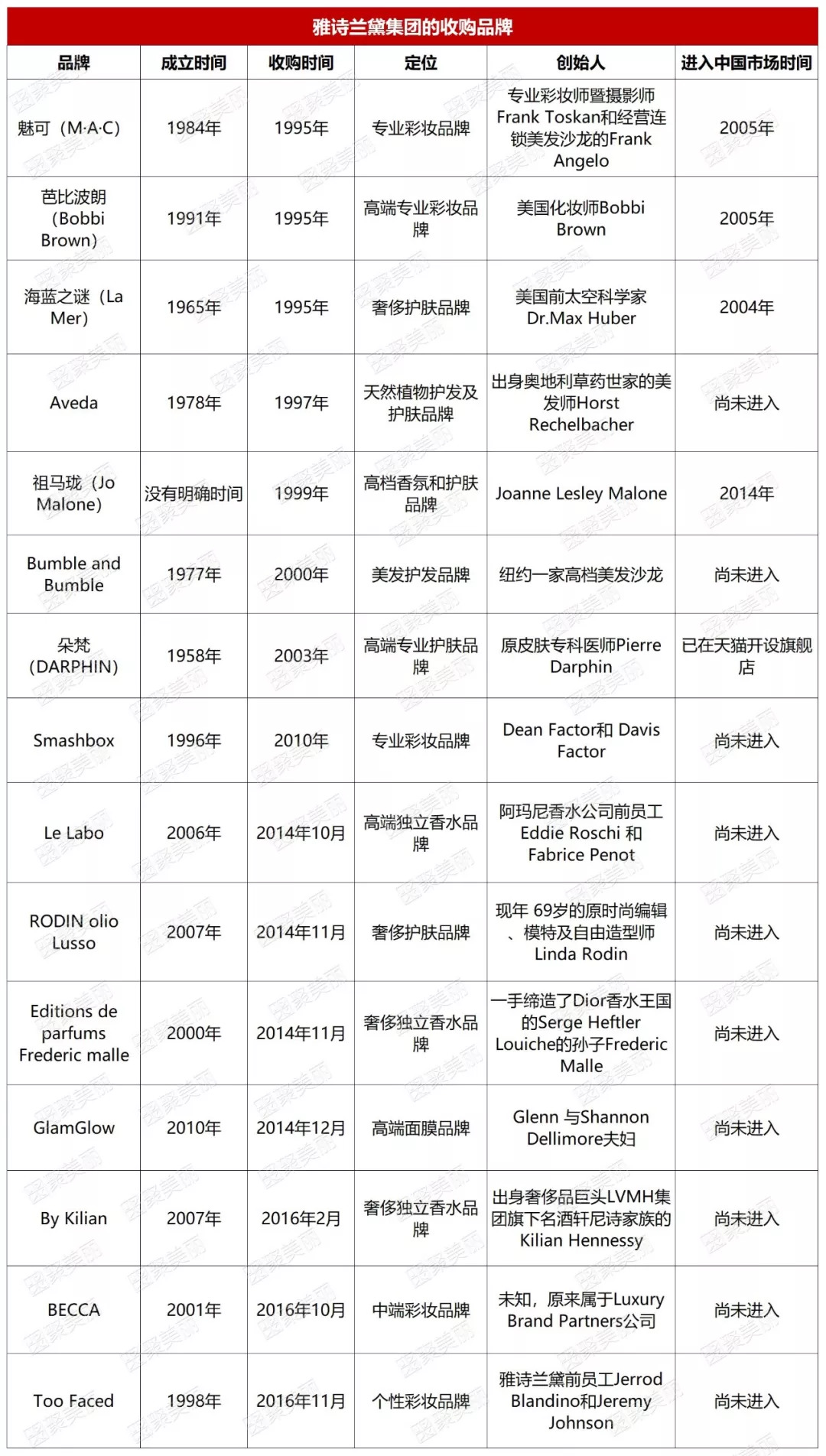 雅诗兰黛集团的收购品牌

| 品牌 | 成立时间 | 收购时间 | 定位 | 创始人 | 进入中国市场时间 |
|---|---|---|---|---|---|
| 魅可（M·A·C） | 1984年 | 1995年 | 专业彩妆品牌 | 专业彩妆师暨摄影师Frank Toskan和经营连锁美发沙龙的Frank Angelo | 2005年 |
| 芭比波朗（Bobbi Brown） | 1991年 | 1995年 | 高端专业彩妆品牌 | 美国化妆师Bobbi Brown | 2005年 |
| 海蓝之谜（La Mer） | 1965年 | 1995年 | 奢侈护肤品牌 | 美国前太空科学家Dr.Max Huber | 2004年 |
| Aveda | 1978年 | 1997年 | 天然植物护发及护肤品牌 | 出身奥地利草药世家的美发师Horst Rechelbacher | 尚未进入 |
| 祖马珑（Jo Malone） | 没有明确时间 | 1999年 | 高档香氛和护肤品牌 | Joanne Lesley Malone | 2014年 |
| Bumble and Bumble | 1977年 | 2000年 | 美发护发品牌 | 纽约一家高档美发沙龙 | 尚未进入 |
| 朵梵（DARPHIN） | 1958年 | 2003年 | 高端专业护肤品牌 | 原皮肤专科医师Pierre Darphin | 已在天猫开设旗舰店 |
| Smashbox | 1996年 | 2010年 | 专业彩妆品牌 | Dean Factor和 Davis Factor | 尚未进入 |
| Le Labo | 2006年 | 2014年10月 | 高端独立香水品牌 | 阿玛尼香水公司前员工Eddie Roschi 和 Fabrice Penot | 尚未进入 |
| RODIN olio Lusso | 2007年 | 2014年11月 | 奢侈护肤品牌 | 现年 69岁的原时尚编辑、模特及自由造型师Linda Rodin | 尚未进入 |
| Editions de parfums Frederic malle | 2000年 | 2014年11月 | 奢侈独立香水品牌 | 一手缔造了Dior香水王国的Serge Heftler Louiche的孙子Frederic Malle | 尚未进入 |
| GlamGlow | 2010年 | 2014年12月 | 高端面膜品牌 | Glenn 与Shannon Dellimore夫妇 | 尚未进入 |
| By Kilian | 2007年 | 2016年2月 | 奢侈独立香水品牌 | 出身奢侈品巨头LVMH集团旗下名酒轩尼诗家族的Kilian Hennessy | 尚未进入 |
| BECCA | 2001年 | 2016年10月 | 中端彩妆品牌 | 未知，原来属于Luxury Brand Partners公司 | 尚未进入 |
| Too Faced | 1998年 | 2016年11月 | 个性彩妆品牌 | 雅诗兰黛前员工Jerrod Blandino和Jeremy Johnson | 尚未进入 |